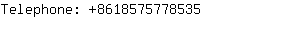 Telephone: +8618575778535